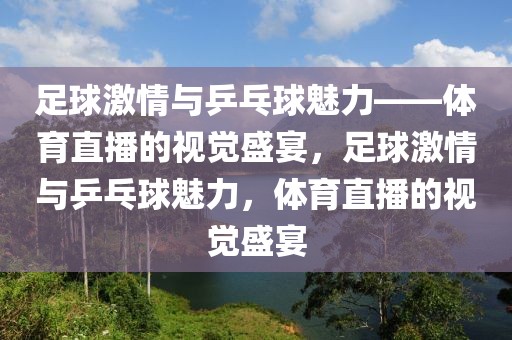 足球激情与乒乓球魅力——体育直播的视觉盛宴，足球激情与乒乓球魅力，体育直播的视觉盛宴